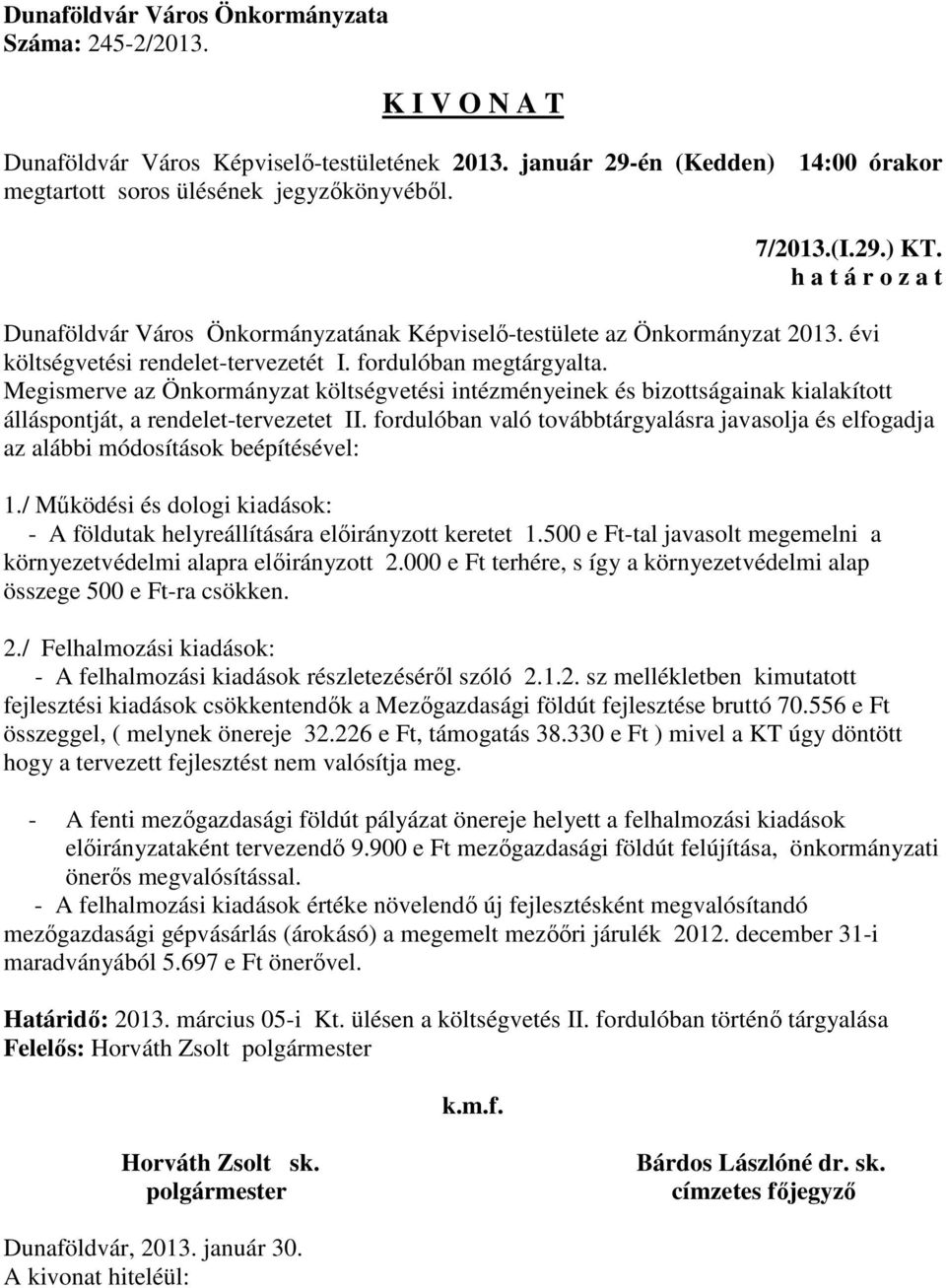 Dunaföldvár Város Önkormányzata
Száma: 245-2/2013.

K I V O N A T

Dunaföldvár Város Képviselő-testületének 2013. január 29-én (Kedden) 14:00 órakor megtartott soros ülésének jegyzőkönyvéből.

7/2013.(I.29.) KT.
h a t á r o z a t

Dunaföldvár Város Önkormányzatának Képviselő-testülete az Önkormányzat 2013. évi költségvetési rendelet-tervezetét I. fordulóban megtárgyalta.
Megismerve az Önkormányzat költségvetési intézményeinek és bizottságainak kialakított álláspontját, a rendelet-tervezetet II. fordulóban való továbbtárgyalásra javasolja és elfogadja az alábbi módosítások beépítésével:

1./ Működési és dologi kiadások:
- A földutak helyreállítására előirányzott keretet 1.500 e Ft-tal javasolt megemelni a környezetvédelmi alapra előirányzott 2.000 e Ft terhére, s így a környezetvédelmi alap összege 500 e Ft-ra csökken.

2./ Felhalmozási kiadások:
- A felhalmozási kiadások részletezéséről szóló 2.1.2. sz mellékletben kimutatott fejlesztési kiadások csökkentendők a Mezőgazdasági földút fejlesztése bruttó 70.556 e Ft összeggel, ( melynek önereje 32.226 e Ft, támogatás 38.330 e Ft ) mivel a KT úgy döntött hogy a tervezett fejlesztést nem valósítja meg.

- A fenti mezőgazdasági földút pályázat önereje helyett a felhalmozási kiadások előirányzataként tervezendő 9.900 e Ft mezőgazdasági földút felújítása, önkormányzati önerős megvalósítással.
- A felhalmozási kiadások értéke növelendő új fejlesztésként megvalósítandó mezőgazdasági gépvásárlás (árokásó) a megemelt mezőőri járulék 2012. december 31-i maradványából 5.697 e Ft önerővel.

Határidő: 2013. március 05-i Kt. ülésen a költségvetés II. fordulóban történő tárgyalása
Felelős: Horváth Zsolt polgármester

k.m.f.

Horváth Zsolt sk.
polgármester

Bárdos Lászlóné dr. sk.
címzetes főjegyző

Dunaföldvár, 2013. január 30.
A kivonat hiteléül: